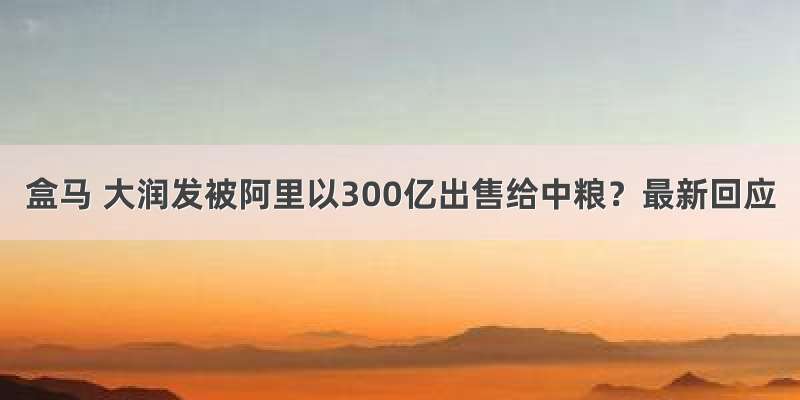 盒马 大润发被阿里以300亿出售给中粮？最新回应